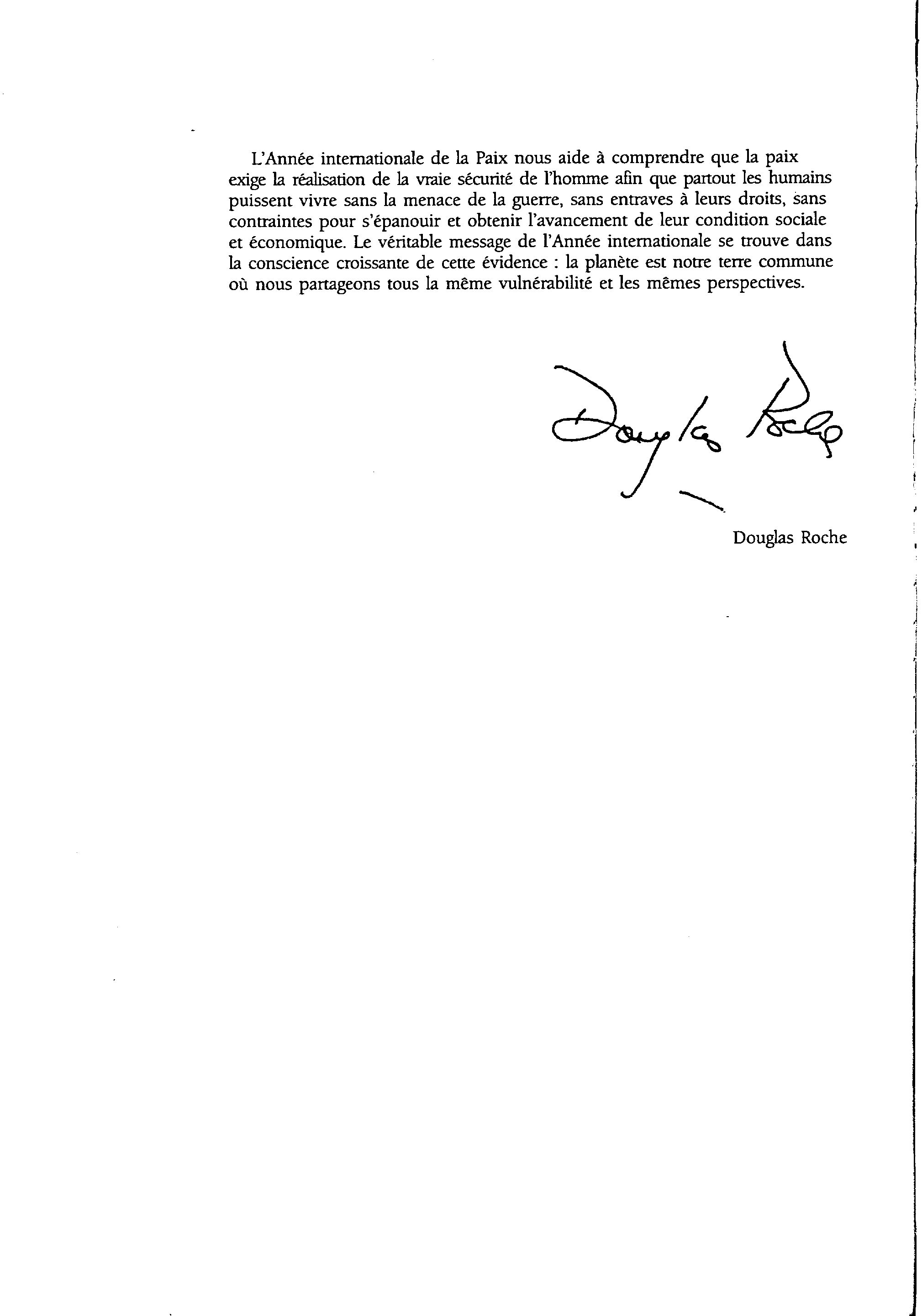 L'Année internationale de la Paix nous aide à comprendre que la paix exige la réalisation de la vraie sécurité de l'homme afin que partout les humains puissent vivre sans la menace de la guerre, sans entraves à leurs droits, sans contraintes pour s'épanouir et obtenir l'avancement de leur condition sociale et économique. Le véritable message de l'Année internationale se trouve dans la conscience croissante de cette évidence : la planète est notre terre commune où nous partageons tous la même vulnérabilité et les mêmes perspectives.

Douglas Roche

Douglas Roche